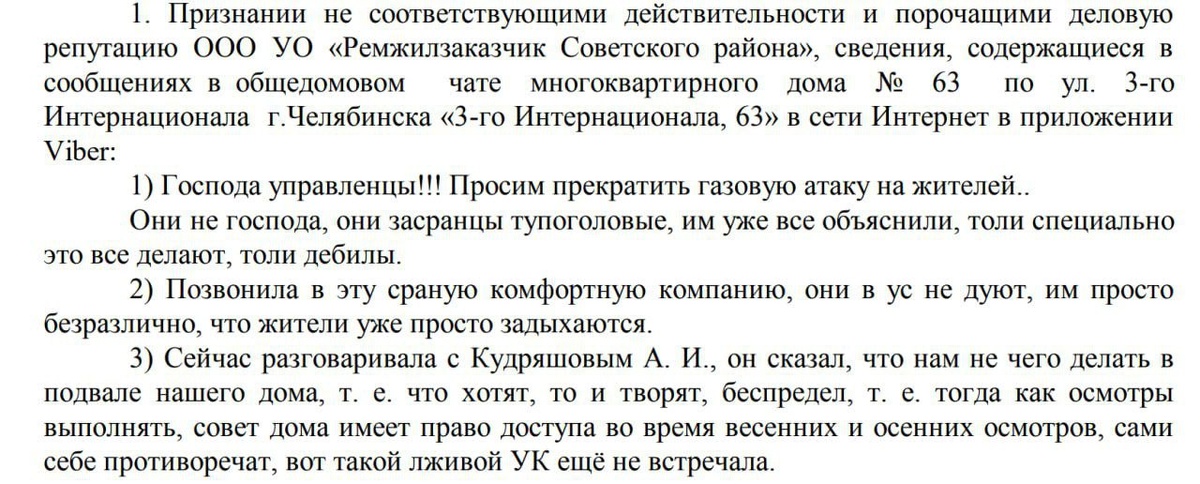 1. Признании не соответствующими действительности и порочащими деловую репутацию ООО УО «Ремжилзаказчик Советского района», сведения, содержащиеся в сообщениях в общедомовом чате многоквартирного дома № 63 по ул. 3-го Интернационала г.Челябинска «3-го Интернационала, 63» в сети Интернет в приложении Viber:

1) Господа управленцы!!! Просим прекратить газовую атаку на жителей..

Они не господа, они засранцы тупоголовые, им уже все объяснили, толи специально это все делают, толи дебилы.

2) Позвонила в эту сраную комфортную компанию, они в ус не дуют, им просто безразлично, что жители уже просто задыхаются.

3) Сейчас разговаривала с Кудряшовым А. И., он сказал, что нам не чего делать в подвале нашего дома, т. е. что хотят, то и творят, беспредел, т. е. тогда как осмотры выполнять, совет дома имеет право доступа во время весенних и осенних осмотров, сами себе противоречат, вот такой лживой УК ещё не встречала.